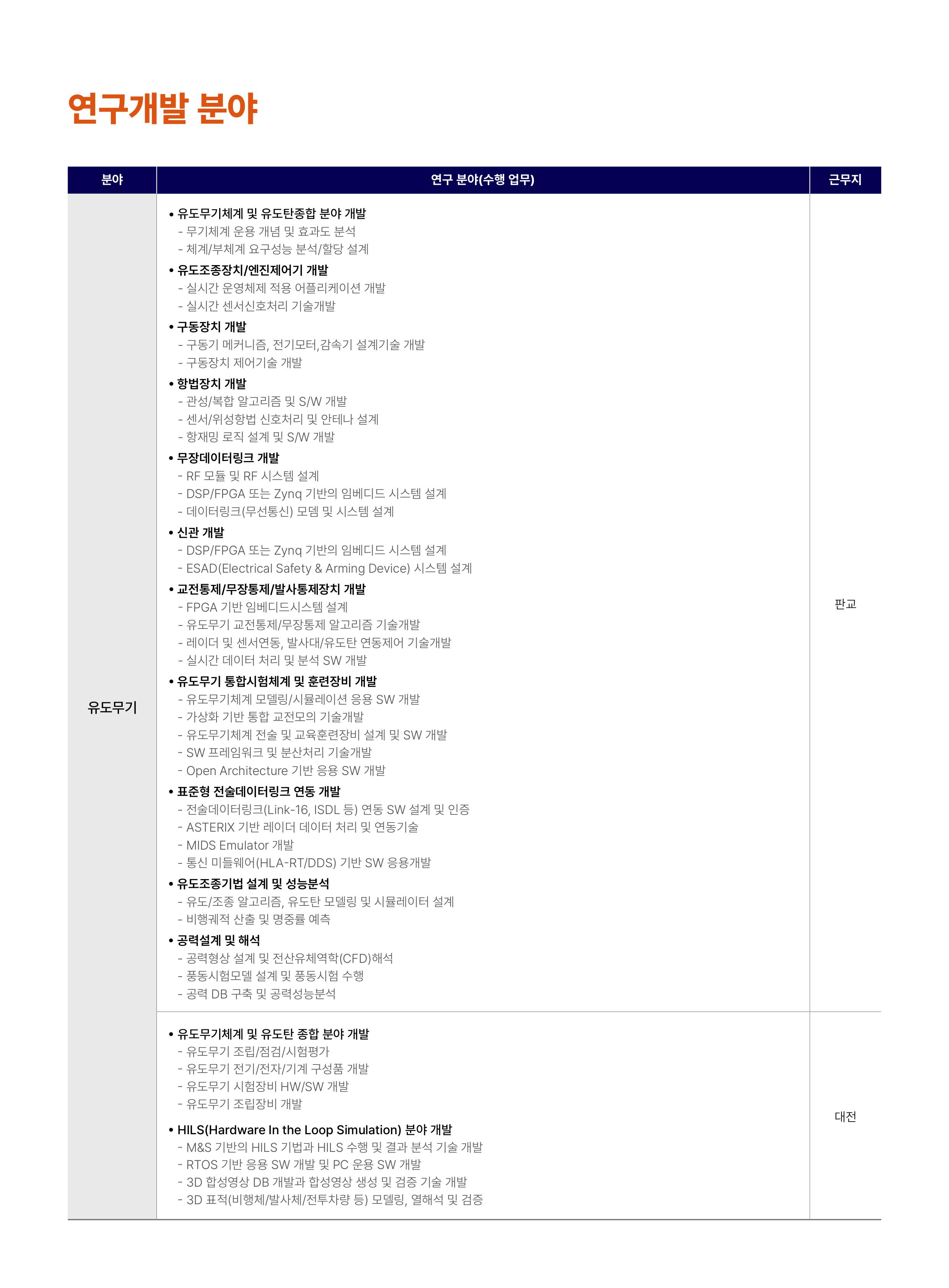 연구개발 분야

| 분야 | 연구 분야(수행 업무) | 근무지 |
|---|---|---|
| 유도무기 | • 유도무기체계 및 유도탄종합 분야 개발<br>- 무기체계 운용 개념 및 효과도 분석<br>- 체계/부체계 요구성능 분석/할당 설계<br>• 유도조종장치/엔진제어기 개발<br>- 실시간 운영체제 적용 어플리케이션 개발<br>- 실시간 센서신호처리 기술개발<br>• 구동장치 개발<br>- 구동기 메커니즘, 전기모터,감속기 설계기술 개발<br>- 구동장치 제어기술 개발<br>• 항법장치 개발<br>- 관성/복합 알고리즘 및 S/W 개발<br>- 센서/위성항법 신호처리 및 안테나 설계<br>- 항재밍 로직 설계 및 S/W 개발<br>• 무장데이터링크 개발<br>- RF 모듈 및 RF 시스템 설계<br>- DSP/FPGA 또는 Zynq 기반의 임베디드 시스템 설계<br>- 데이터링크(무선통신) 모뎀 및 시스템 설계<br>• 신관 개발<br>- DSP/FPGA 또는 Zynq 기반의 임베디드 시스템 설계<br>- ESAD(Electrical Safety & Arming Device) 시스템 설계<br>• 교전통제/무장통제/발사통제장치 개발<br>- FPGA 기반 임베디드시스템 설계<br>- 유도무기 교전통제/무장통제 알고리즘 기술개발<br>- 레이더 및 센서연동, 발사대/유도탄 연동제어 기술개발<br>- 실시간 데이터 처리 및 분석 SW 개발<br>• 유도무기 통합시험체계 및 훈련장비 개발<br>- 유도무기체계 모델링/시뮬레이션 응용 SW 개발<br>- 가상화 기반 통합 교전모의 기술개발<br>- 유도무기체계 전술 및 교육훈련장비 설계 및 SW 개발<br>- SW 프레임워크 및 분산처리 기술개발<br>- Open Architecture 기반 응용 SW 개발<br>• 표준형 전술데이터링크 연동 개발<br>- 전술데이터링크(Link-16, ISDL 등) 연동 SW 설계 및 인증<br>- ASTERIX 기반 레이더 데이터 처리 및 연동기술<br>- MIDS Emulator 개발<br>- 통신 미들웨어(HLA-RT/DDS) 기반 SW 응용개발<br>• 유도조종기법 설계 및 성능분석<br>- 유도/조종 알고리즘, 유도탄 모델링 및 시뮬레이터 설계<br>- 비행궤적 산출 및 명중률 예측<br>• 공력설계 및 해석<br>- 공력형상 설계 및 전산유체역학(CFD)해석<br>- 풍동시험모델 설계 및 풍동시험 수행<br>- 공력 DB 구축 및 공력성능분석 | 판교 |
| | • 유도무기체계 및 유도탄 종합 분야 개발<br>- 유도무기 조립/점검/시험평가<br>- 유도무기 전기/전자/기계 구성품 개발<br>- 유도무기 시험장비 HW/SW 개발<br>- 유도무기 조립장비 개발<br>• HILS(Hardware In the Loop Simulation) 분야 개발<br>- M&S 기반의 HILS 기법과 HILS 수행 및 결과 분석 기술 개발<br>- RTOS 기반 응용 SW 개발 및 PC 운용 SW 개발<br>- 3D 합성영상 DB 개발과 합성영상 생성 및 검증 기술 개발<br>- 3D 표적(비행체/발사체/전투차량 등) 모델링, 열해석 및 검증 | 대전 |